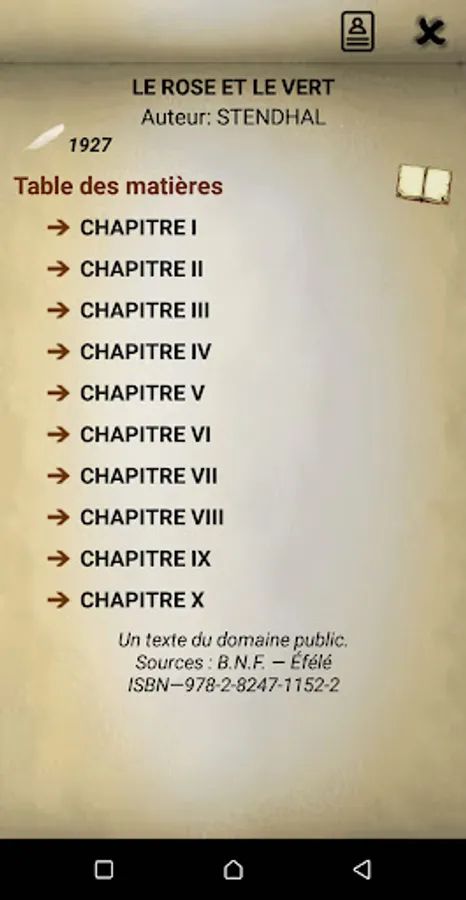 LE ROSE ET LE VERT
Auteur: STENDHAL

1927

Table des matières

→ CHAPITRE I
→ CHAPITRE II
→ CHAPITRE III
→ CHAPITRE IV
→ CHAPITRE V
→ CHAPITRE VI
→ CHAPITRE VII
→ CHAPITRE VIII
→ CHAPITRE IX
→ CHAPITRE X

Un texte du domaine public.
Sources : B.N.F. — Éfélé
ISBN—978-2-8247-1152-2